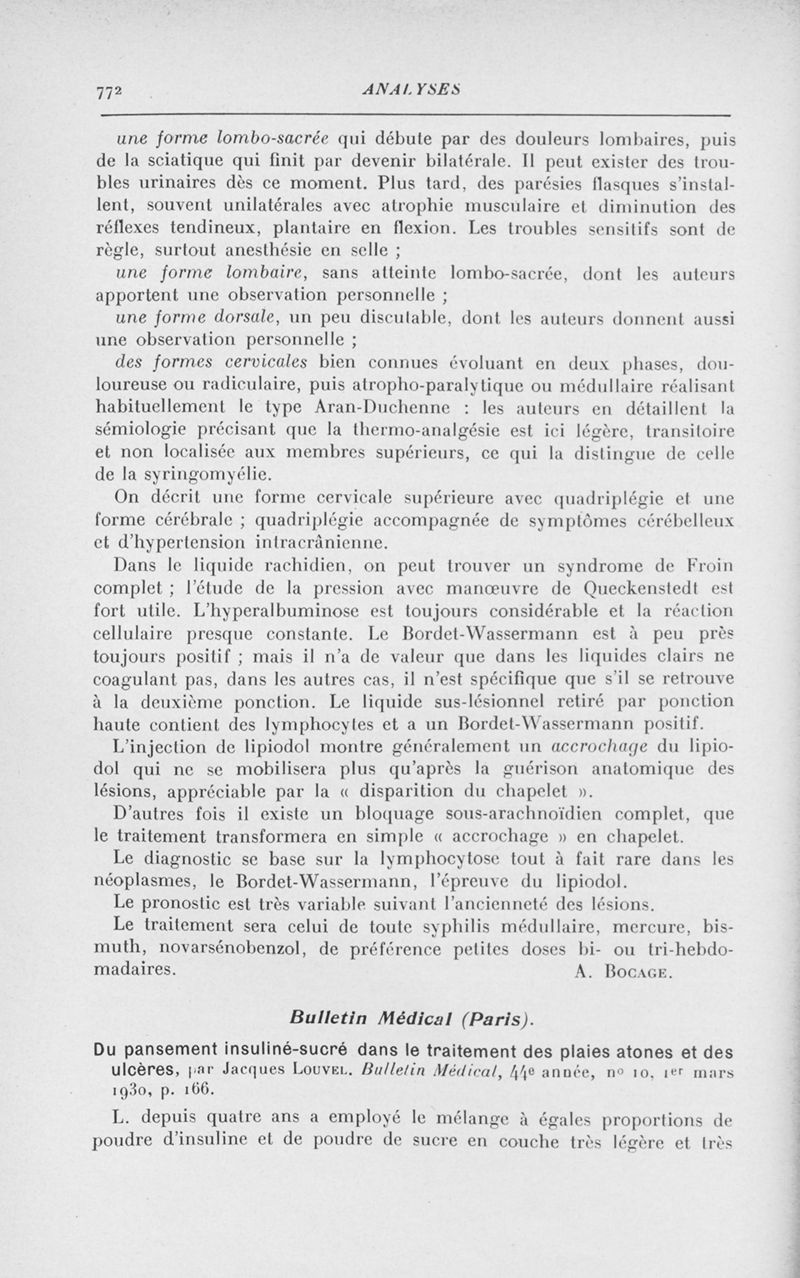 772 ANALYSES

une forme lombo-sacrée qui débute par des douleurs lombaires, puis de la sciatique qui finit par devenir bilatérale. Il peut exister des troubles urinaires dès ce moment. Plus tard, des parésies flasques s'installent, souvent unilatérales avec atrophie musculaire et diminution des réflexes tendineux, plantaire en flexion. Les troubles sensitifs sont de règle, surtout anesthésie en selle ;

une forme lombaire, sans atteinte lombo-sacrée, dont les auteurs apportent une observation personnelle ;

une forme dorsale, un peu discutable, dont les auteurs donnent aussi une observation personnelle ;

des formes cervicales bien connues évoluant en deux phases, douloureuse ou radiculaire, puis atropho-paralytique ou médullaire réalisant habituellement le type Aran-Duchenne : les auteurs en détaillent la sémiologie précisant que la thermo-analgésie est ici légère, transitoire et non localisée aux membres supérieurs, ce qui la distingue de celle de la syringomyélie.

On décrit une forme cervicale supérieure avec quadriplégie et une forme cérébrale ; quadriplégie accompagnée de symptômes cérébelleux et d'hypertension intracrânienne.

Dans le liquide rachidien, on peut trouver un syndrome de Froin complet ; l'étude de la pression avec manœuvre de Queckenstedt est fort utile. L'hyperalbuminose est toujours considérable et la réaction cellulaire presque constante. Le Bordet-Wassermann est à peu près toujours positif ; mais il n'a de valeur que dans les liquides clairs ne coagulant pas, dans les autres cas, il n'est spécifique que s'il se retrouve à la deuxième ponction. Le liquide sus-lésionnel retiré par ponction haute contient des lymphocytes et a un Bordet-Wassermann positif.

L'injection de lipiodol montre généralement un accrochage du lipiodol qui ne se mobilisera plus qu'après la guérison anatomique des lésions, appréciable par la « disparition du chapelet ».

D'autres fois il existe un bloquage sous-arachnoïdien complet, que le traitement transformera en simple « accrochage » en chapelet.

Le diagnostic se base sur la lymphocytose tout à fait rare dans les néoplasmes, le Bordet-Wassermann, l'épreuve du lipiodol.

Le pronostic est très variable suivant l'ancienneté des lésions.

Le traitement sera celui de toute syphilis médullaire, mercure, bismuth, novarsénobenzol, de préférence petites doses bi- ou tri-hebdomadaires. A. Bocage.

Bulletin Médical (Paris).

Du pansement insuliné-sucré dans le traitement des plaies atones et des ulcères, par Jacques Louvel. Bulletin Médical, 44e année, no 10, 1er mars 1930, p. 166.

L. depuis quatre ans a employé le mélange à égales proportions de poudre d'insuline et de poudre de sucre en couche très légère et très